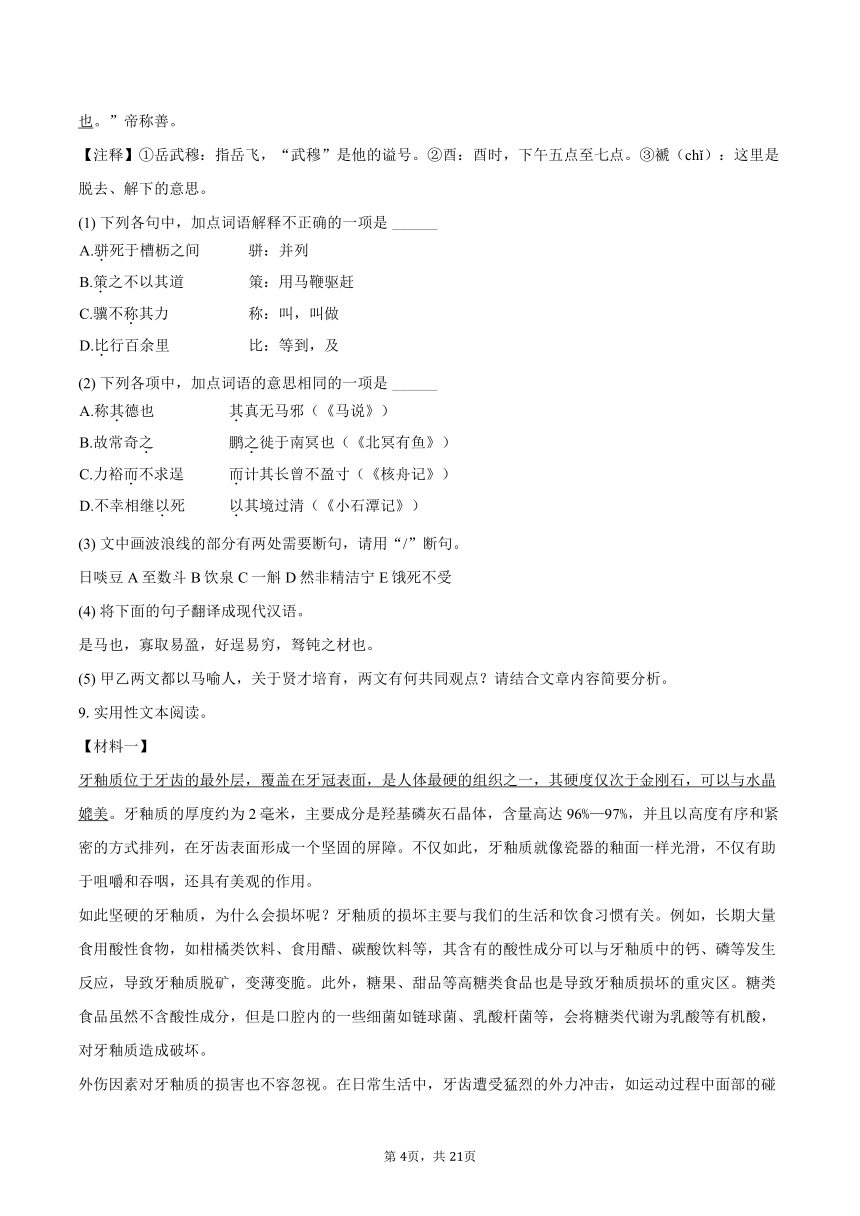 也。”帝称善。

【注释】①岳武穆：指岳飞，“武穆”是他的谥号。②酉：酉时，下午五点至七点。③褫（chǐ）：这里是脱去、解下的意思。

(1) 下列各句中，加点词语解释不正确的一项是 ______

A.骈死于槽枥之间　　骈：并列

B.策之不以其道　　策：用马鞭驱赶

C.骥不称其力　　称：叫，叫做

D.比行百余里　　比：等到，及

(2) 下列各项中，加点词语的意思相同的一项是 ______

A.称其德也　　其真无马邪（《马说》）

B.故常奇之　　鹏之徙于南冥也（《北冥有鱼》）

C.力裕而不求逞　　而计其长曾不盈寸（《核舟记》）

D.不幸相继以死　　以其境过清（《小石潭记》）

(3) 文中画波浪线的部分有两处需要断句，请用“/”断句。

日啖豆 A 至数斗 B 饮泉 C 一斛 D 然非精洁宁 E 饿死不受

(4) 将下面的句子翻译成现代汉语。

是马也，寡取易盈，好逞易穷，驽钝之材也。

(5) 甲乙两文都以马喻人，关于贤才培育，两文有何共同观点？请结合文章内容简要分析。

9. 实用性文本阅读。

【材料一】

牙釉质位于牙齿的最外层，覆盖在牙冠表面，是人体最硬的组织之一，其硬度仅次于金刚石，可以与水晶媲美。牙釉质的厚度约为 2 毫米，主要成分是羟基磷灰石晶体，含量高达 96%—97%，并且以高度有序和紧密的方式排列，在牙齿表面形成一个坚固的屏障。不仅如此，牙釉质就像瓷器的釉面一样光滑，不仅有助于咀嚼和吞咽，还具有美观的作用。

如此坚硬的牙釉质，为什么会损坏呢？牙釉质的损坏主要与我们的生活和饮食习惯有关。例如，长期大量食用酸性食物，如柑橘类饮料、食用醋、碳酸饮料等，其含有的酸性成分可以与牙釉质中的钙、磷等发生反应，导致牙釉质脱矿，变薄变脆。此外，糖果、甜品等高糖类食品也是导致牙釉质损坏的重灾区。糖类食品虽然不含酸性成分，但是口腔内的一些细菌如链球菌、乳酸杆菌等，会将糖类代谢为乳酸等有机酸，对牙釉质造成破坏。

外伤因素对牙釉质的损害也不容忽视。在日常生活中，牙齿遭受猛烈的外力冲击，如运动过程中面部的碰

第 4页，共 21页